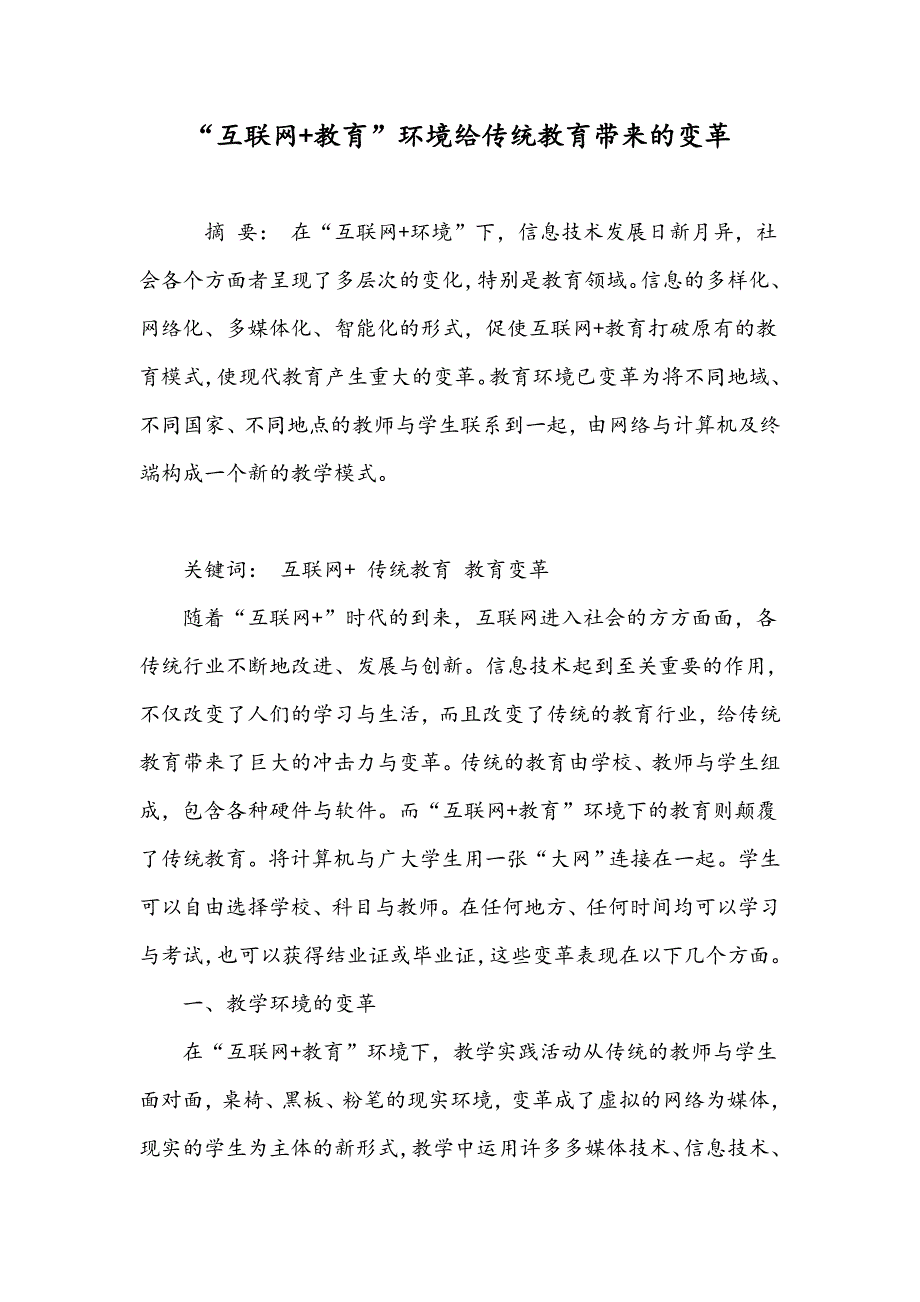 “互联网+教育”环境给传统教育带来的变革

摘 要： 在“互联网+环境”下，信息技术发展日新月异，社会各个方面者呈现了多层次的变化，特别是教育领域。信息的多样化、网络化、多媒体化、智能化的形式，促使互联网+教育打破原有的教育模式，使现代教育产生重大的变革。教育环境已变革为将不同地域、不同国家、不同地点的教师与学生联系到一起，由网络与计算机及终端构成一个新的教学模式。

关键词： 互联网+ 传统教育 教育变革

随着“互联网+”时代的到来，互联网进入社会的方方面面，各传统行业不断地改进、发展与创新。信息技术起到至关重要的作用，不仅改变了人们的学习与生活，而且改变了传统的教育行业，给传统教育带来了巨大的冲击力与变革。传统的教育由学校、教师与学生组成，包含各种硬件与软件。而“互联网+教育”环境下的教育则颠覆了传统教育。将计算机与广大学生用一张“大网”连接在一起。学生可以自由选择学校、科目与教师。在任何地方、任何时间均可以学习与考试，也可以获得结业证或毕业证，这些变革表现在以下几个方面。

一、教学环境的变革

在“互联网+教育”环境下，教学实践活动从传统的教师与学生面对面，桌椅、黑板、粉笔的现实环境，变革成了虚拟的网络为媒体，现实的学生为主体的新形式，教学中运用许多多媒体技术、信息技术、